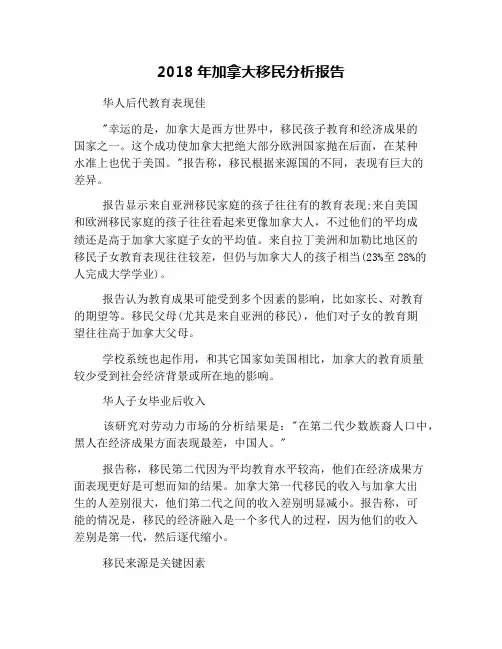 2018 年加拿大移民分析报告

华人后代教育表现佳

"幸运的是，加拿大是西方世界中，移民孩子教育和经济成果的国家之一。这个成功使加拿大把绝大部分欧洲国家抛在后面，在某种水准上也优于美国。"报告称，移民根据来源国的不同，表现有巨大的差异。

报告显示来自亚洲移民家庭的孩子往往有的教育表现;来自美国和欧洲移民家庭的孩子往往看起来更像加拿大人，不过他们的平均成绩还是高于加拿大家庭子女的平均值。来自拉丁美洲和加勒比地区的移民子女教育表现往往较差，但仍与加拿大人的孩子相当(23%至 28%的人完成大学学业)。

报告认为教育成果可能受到多个因素的影响，比如家长、对教育的期望等。移民父母(尤其是来自亚洲的移民)，他们对子女的教育期望往往高于加拿大父母。

学校系统也起作用，和其它国家如美国相比，加拿大的教育质量较少受到社会经济背景或所在地的影响。

华人子女毕业后收入

该研究对劳动力市场的分析结果是："在第二代少数族裔人口中，黑人在经济成果方面表现最差，中国人。"

报告称，移民第二代因为平均教育水平较高，他们在经济成果方面表现更好是可想而知的结果。加拿大第一代移民的收入与加拿大出生的人差别很大，他们第二代之间的收入差别明显减小。报告称，可能的情况是，移民的经济融入是一个多代人的过程，因为他们的收入差别是第一代，然后逐代缩小。

移民来源是关键因素